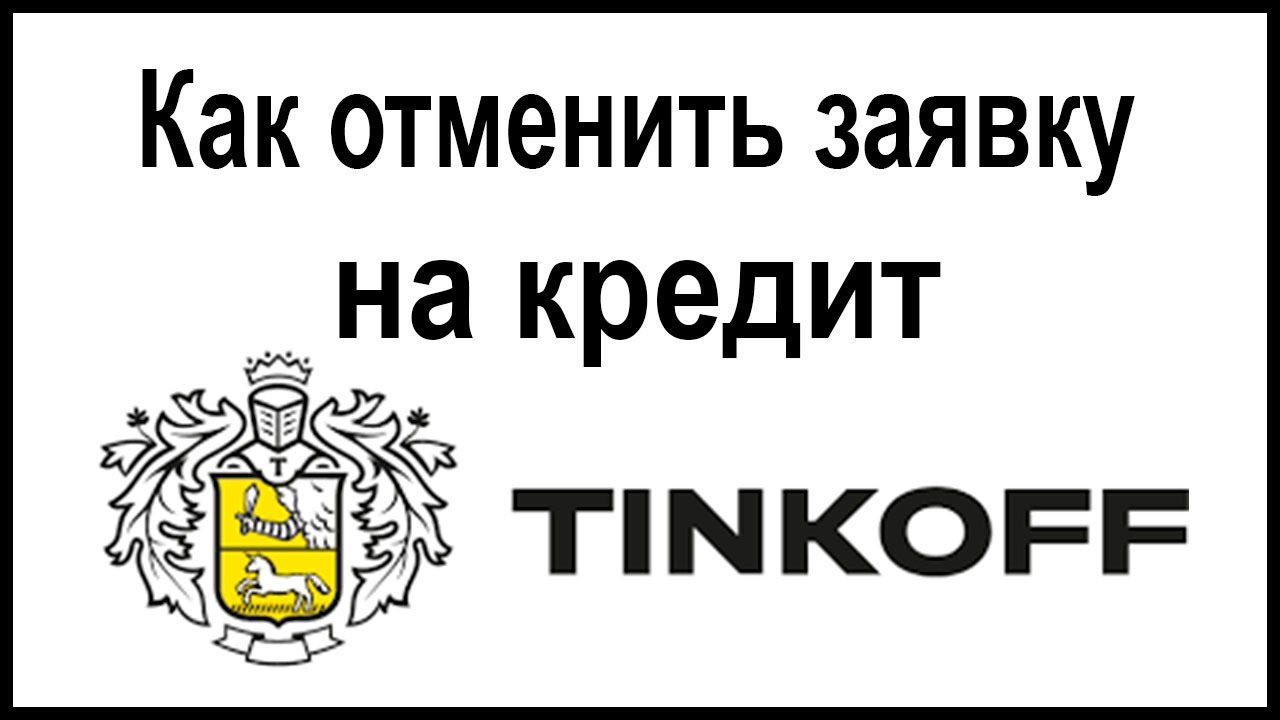 Как отменить заявку на кредит

T

TINKOFF